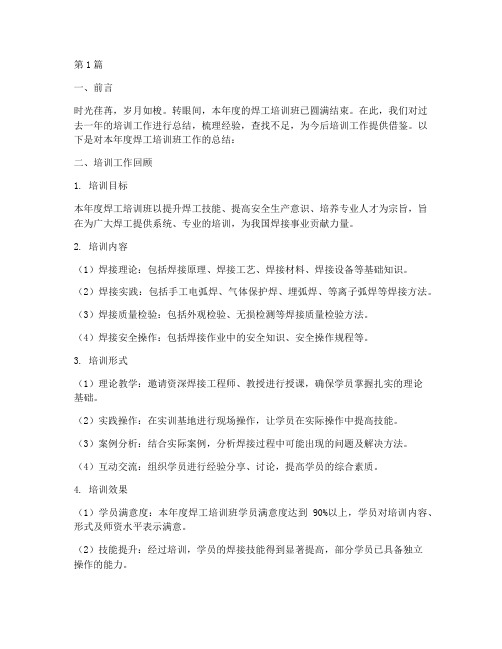 第1篇

一、前言

时光荏苒，岁月如梭。转眼间，本年度的焊工培训班已圆满结束。在此，我们对过去一年的培训工作进行总结，梳理经验，查找不足，为今后培训工作提供借鉴。以下是对本年度焊工培训班工作的总结：

二、培训工作回顾

1. 培训目标

本年度焊工培训班以提升焊工技能、提高安全生产意识、培养专业人才为宗旨，旨在为广大焊工提供系统、专业的培训，为我国焊接事业贡献力量。

2. 培训内容

（1）焊接理论：包括焊接原理、焊接工艺、焊接材料、焊接设备等基础知识。

（2）焊接实践：包括手工电弧焊、气体保护焊、埋弧焊、等离子弧焊等焊接方法。

（3）焊接质量检验：包括外观检验、无损检测等焊接质量检验方法。

（4）焊接安全操作：包括焊接作业中的安全知识、安全操作规程等。

3. 培训形式

（1）理论教学：邀请资深焊接工程师、教授进行授课，确保学员掌握扎实的理论基础。

（2）实践操作：在实训基地进行现场操作，让学员在实际操作中提高技能。

（3）案例分析：结合实际案例，分析焊接过程中可能出现的问题及解决方法。

（4）互动交流：组织学员进行经验分享、讨论，提高学员的综合素质。

4. 培训效果

（1）学员满意度：本年度焊工培训班学员满意度达到 90%以上，学员对培训内容、形式及师资水平表示满意。

（2）技能提升：经过培训，学员的焊接技能得到显著提高，部分学员已具备独立操作的能力。